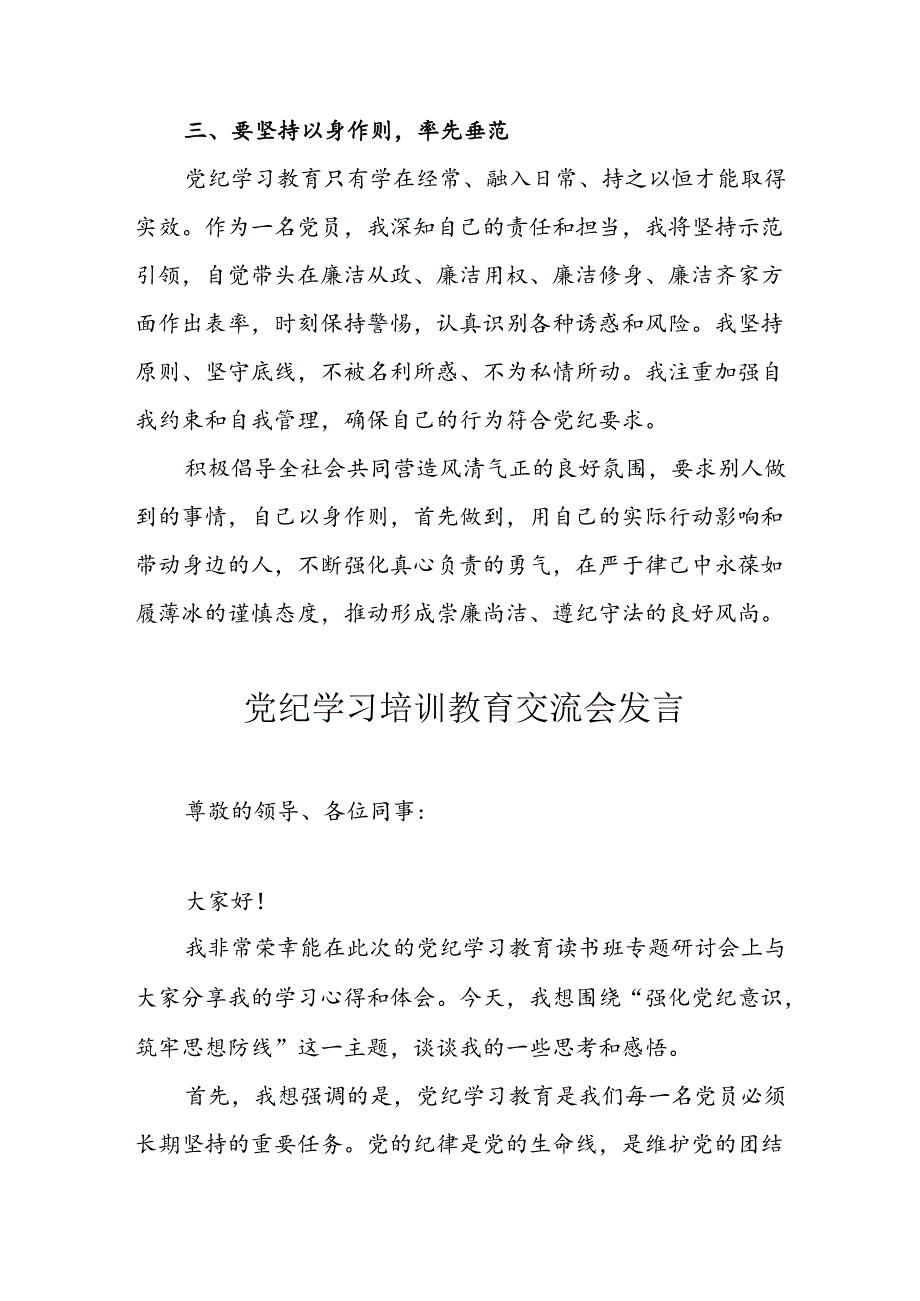 三、要坚持以身作则，率先垂范

党纪学习教育只有学在经常、融入日常、持之以恒才能取得实效。作为一名党员，我深知自己的责任和担当，我将坚持示范引领，自觉带头在廉洁从政、廉洁用权、廉洁修身、廉洁齐家方面作出表率，时刻保持警惕，认真识别各种诱惑和风险。我坚持原则、坚守底线，不被名利所惑、不为私情所动。我注重加强自我约束和自我管理，确保自己的行为符合党纪要求。

积极倡导全社会共同营造风清气正的良好氛围，要求别人做到的事情，自己以身作则，首先做到，用自己的实际行动影响和带动身边的人，不断强化真心负责的勇气，在严于律己中永葆如履薄冰的谨慎态度，推动形成崇廉尚洁、遵纪守法的良好风尚。

党纪学习培训教育交流会发言

尊敬的领导、各位同事：

大家好！

我非常荣幸能在此次的党纪学习教育读书班专题研讨会上与大家分享我的学习心得和体会。今天，我想围绕“强化党纪意识，筑牢思想防线”这一主题，谈谈我的一些思考和感悟。

首先，我想强调的是，党纪学习教育是我们每一名党员必须长期坚持的重要任务。党的纪律是党的生命线，是维护党的团结